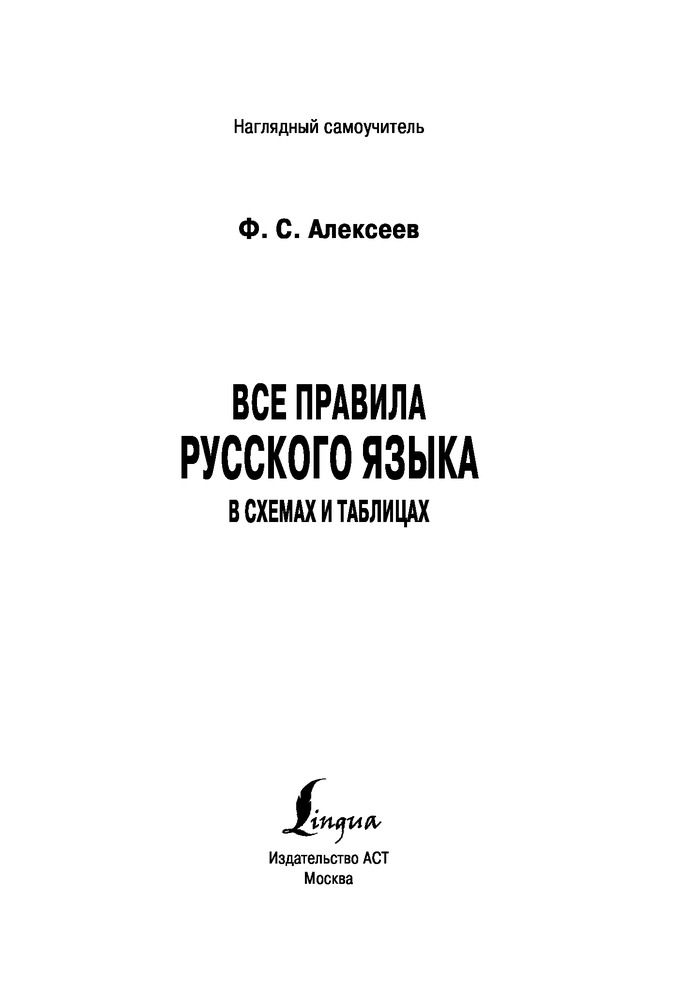 Наглядный самоучитель

Ф. С. Алексеев

ВСЕ ПРАВИЛА
РУССКОГО ЯЗЫКА
В СХЕМАХ И ТАБЛИЦАХ

Lingua

Издательство АСТ
Москва